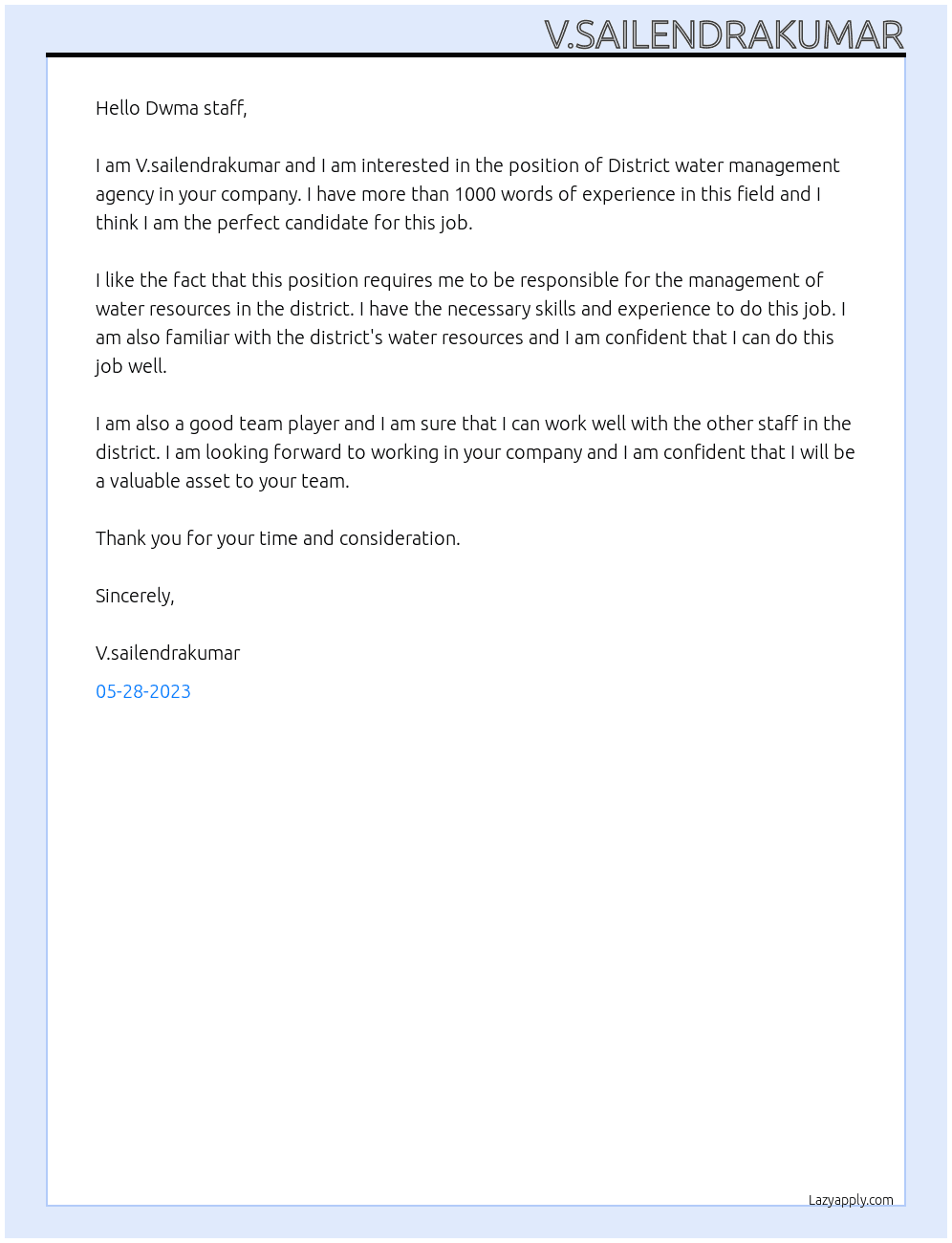 V.SAILENDRAKUMAR

Hello Dwma staff,

I am V.sailendrakumar and I am interested in the position of District water management agency in your company. I have more than 1000 words of experience in this field and I think I am the perfect candidate for this job.

I like the fact that this position requires me to be responsible for the management of water resources in the district. I have the necessary skills and experience to do this job. I am also familiar with the district's water resources and I am confident that I can do this job well.

I am also a good team player and I am sure that I can work well with the other staff in the district. I am looking forward to working in your company and I am confident that I will be a valuable asset to your team.

Thank you for your time and consideration.

Sincerely,

V.sailendrakumar

05-28-2023

Lazyapply.com